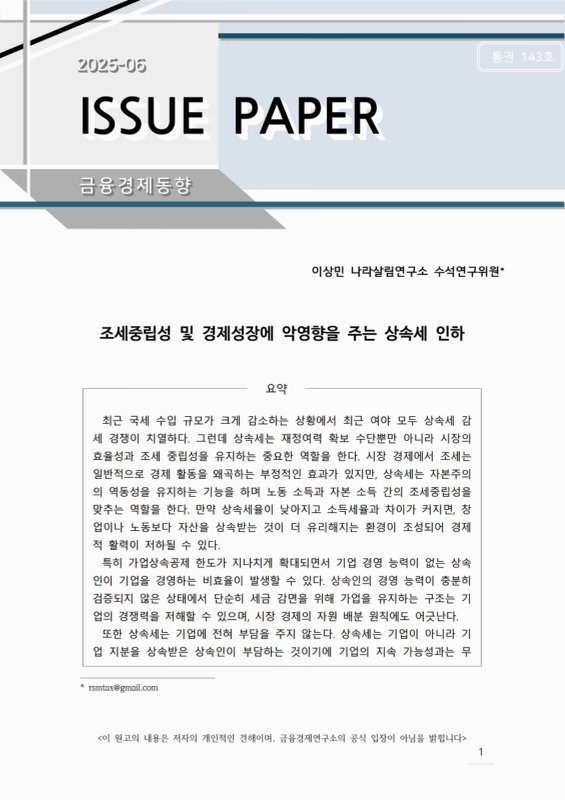 2025-06

통권 143호

ISSUE PAPER

금융경제동향

이상민 나라살림연구소 수석연구위원*

조세중립성 및 경제성장에 악영향을 주는 상속세 인하

요약

최근 국세 수입 규모가 크게 감소하는 상황에서 최근 여야 모두 상속세 감세 경쟁이 치열하다. 그런데 상속세는 재정여력 확보 수단뿐만 아니라 시장의 효율성과 조세 중립성을 유지하는 중요한 역할을 한다. 시장 경제에서 조세는 일반적으로 경제 활동을 왜곡하는 부정적인 효과가 있지만, 상속세는 자본주의의 역동성을 유지하는 기능을 하며 노동 소득과 자본 소득 간의 조세중립성을 맞추는 역할을 한다. 만약 상속세율이 낮아지고 소득세율과 차이가 커지면, 창업이나 노동보다 자산을 상속받는 것이 더 유리해지는 환경이 조성되어 경제적 활력이 저하될 수 있다.

특히 가업상속공제 한도가 지나치게 확대되면서 기업 경영 능력이 없는 상속인이 기업을 경영하는 비효율이 발생할 수 있다. 상속인의 경영 능력이 충분히 검증되지 않은 상태에서 단순히 세금 감면을 위해 가업을 유지하는 구조는 기업의 경쟁력을 저해할 수 있으며, 시장 경제의 자원 배분 원칙에도 어긋난다.

또한 상속세는 기업에 전혀 부담을 주지 않는다. 상속세는 기업이 아니라 기업 지분을 상속받은 상속인이 부담하는 것이기에 기업의 지속 가능성과는 무

* rsmtax@gmail.com

<이 원고의 내용은 저자의 개인적인 견해이며, 금융경제연구소의 공식 입장이 아님을 밝힙니다>

1